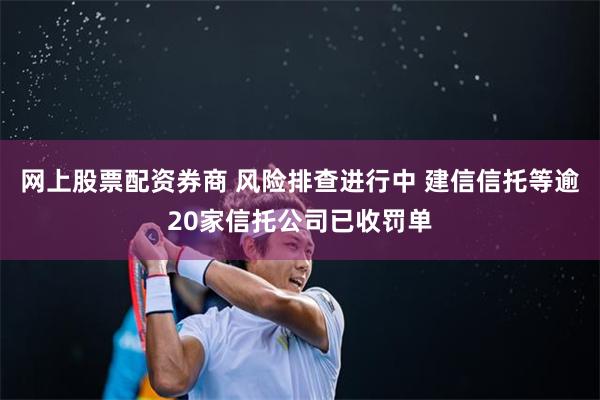 网上股票配资券商 风险排查进行中 建信信托等逾20家信托公司已收罚单